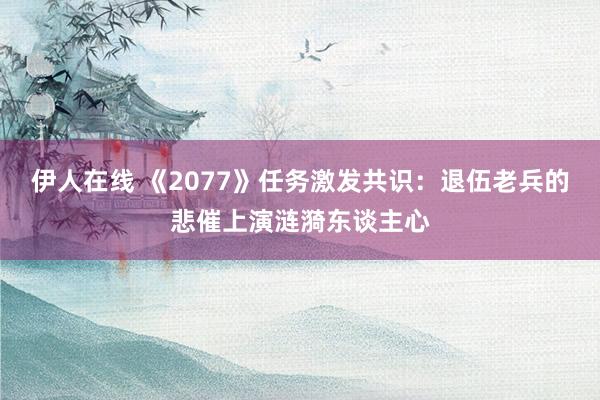 伊人在线 《2077》任务激发共识：退伍老兵的悲催上演涟漪东谈主心